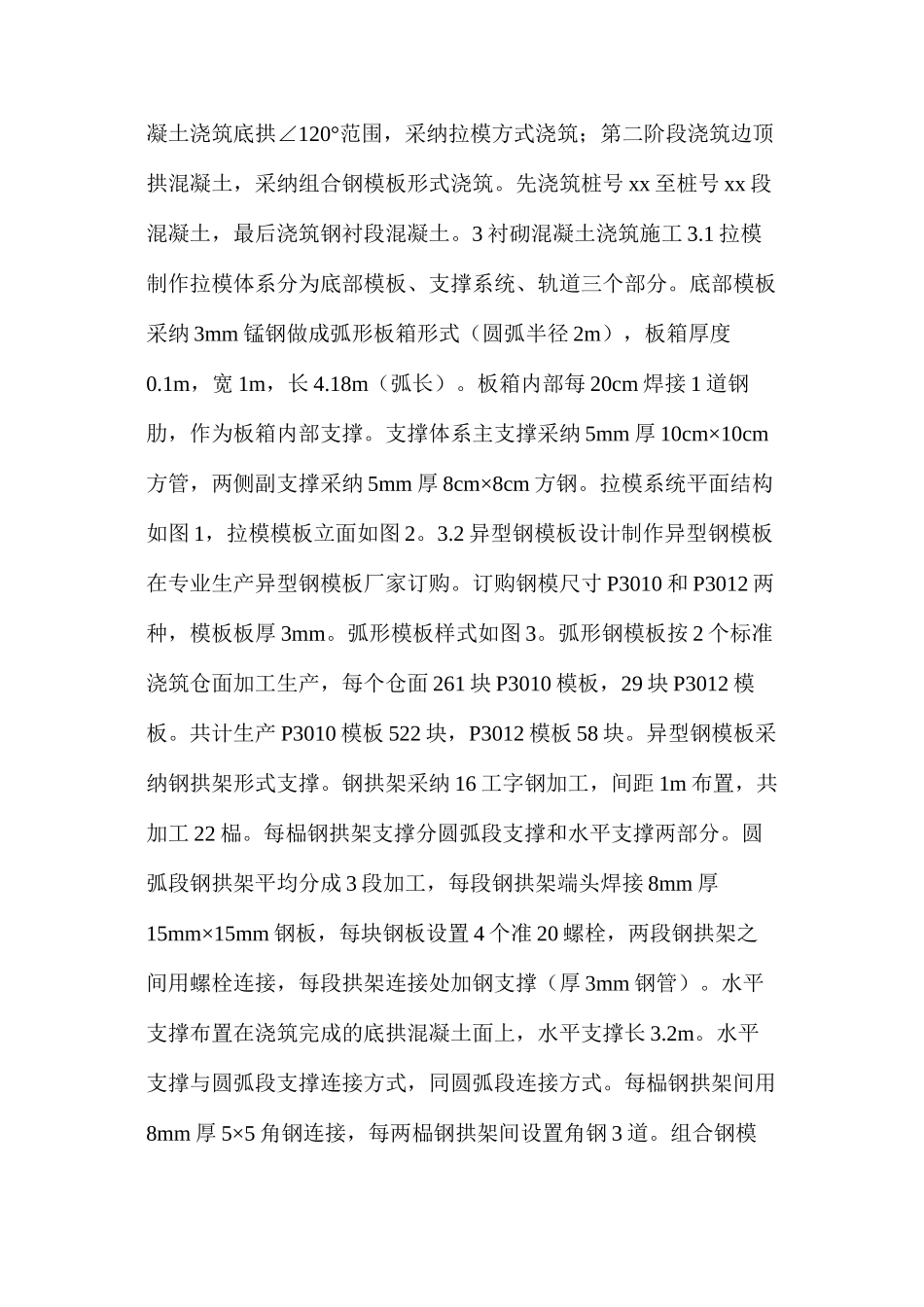 凝土浇筑底拱∠120°范围，采纳拉模方式浇筑；第二阶段浇筑边顶拱混凝土，采纳组合钢模板形式浇筑。先浇筑桩号 xx 至桩号 xx 段混凝土，最后浇筑钢衬段混凝土。3 衬砌混凝土浇筑施工 3.1 拉模制作拉模体系分为底部模板、支撑系统、轨道三个部分。底部模板采纳 3mm 锰钢做成弧形板箱形式（圆弧半径 2m），板箱厚度 0.1m，宽 1m，长 4.18m（弧长）。板箱内部每 20cm 焊接 1 道钢肋，作为板箱内部支撑。支撑体系主支撑采纳 5mm 厚 10cm×10cm 方管，两侧副支撑采纳 5mm 厚 8cm×8cm 方钢。拉模系统平面结构如图 1，拉模模板立面如图 2。3.2 异型钢模板设计制作异型钢模板在专业生产异型钢模板厂家订购。订购钢模尺寸 P3010 和 P3012 两种，模板板厚 3mm。弧形模板样式如图 3。弧形钢模板按 2 个标准浇筑仓面加工生产，每个仓面 261 块 P3010 模板，29 块 P3012 模板。共计生产 P3010 模板 522 块，P3012 模板 58 块。异型钢模板采纳钢拱架形式支撑。钢拱架采纳 16 工字钢加工，间距 1m 布置，共加工 22 榀。每榀钢拱架支撑分圆弧段支撑和水平支撑两部分。圆弧段钢拱架平均分成 3 段加工，每段钢拱架端头焊接 8mm 厚 15mm×15mm 钢板，每块钢板设置 4 个准 20 螺栓，两段钢拱架之间用螺栓连接，每段拱架连接处加钢支撑（厚 3mm 钢管）。水平支撑布置在浇筑完成的底拱混凝土面上，水平支撑长 3.2m。水平支撑与圆弧段支撑连接方式，同圆弧段连接方式。每榀钢拱架间用 8mm 厚 5×5 角钢连接，每两榀钢拱架间设置角钢 3 道。组合钢模